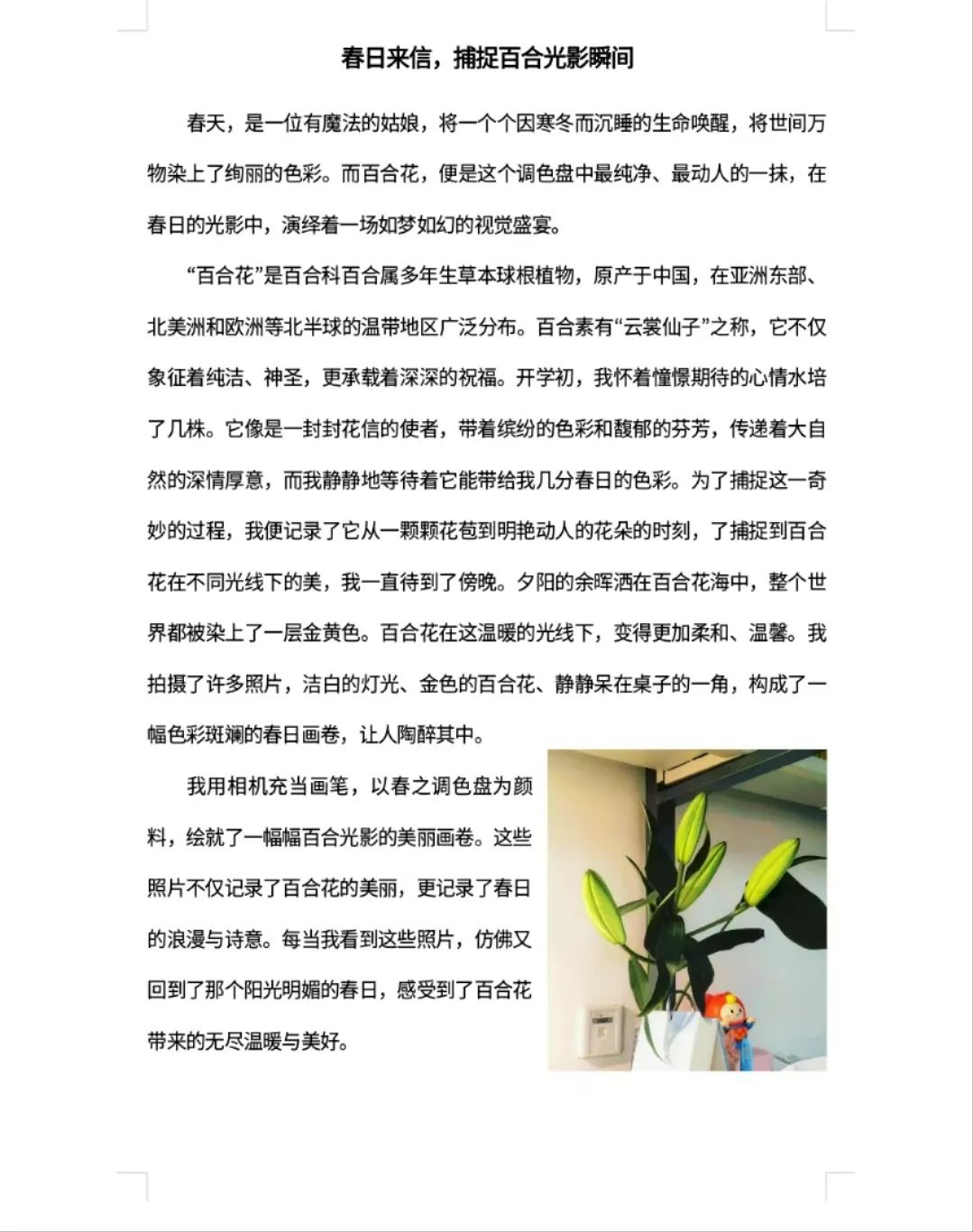 春日来信，捕捉百合光影瞬间

春天，是一位有魔法的姑娘，将一个个因寒冬而沉睡的生命唤醒，将世间万物染上了绚丽的色彩。而百合花，便是这个调色盘中最纯净、最动人的一抹，在春日的光影中，演绎着一场如梦如幻的视觉盛宴。

“百合花”是百合科百合属多年生草本球根植物，原产于中国，在亚洲东部、北美洲和欧洲等北半球的温带地区广泛分布。百合素有“云裳仙子”之称，它不仅象征着纯洁、神圣，更承载着深深的祝福。开学初，我怀着憧憬期待的心情水培了几株。它像是一封封花信的使者，带着缤纷的色彩和馥郁的芬芳，传递着大自然的深情厚意，而我静静地等待着它能带给我几分春日的色彩。为了捕捉这一奇妙的过程，我便记录了它从一颗颗花苞到明艳动人的花朵的时刻，了捕捉到百合花在不同光线下的美，我一直待到了傍晚。夕阳的余晖洒在百合花海中，整个世界都被染上了一层金黄色。百合花在这温暖的光线下，变得更加柔和、温馨。我拍摄了许多照片，洁白的灯光、金色的百合花、静静呆在桌子的一角，构成了一幅色彩斑斓的春日画卷，让人陶醉其中。

我用相机充当画笔，以春之调色盘为颜料，绘就了一幅幅百合光影的美丽画卷。这些照片不仅记录了百合花的美丽，更记录了春日的浪漫与诗意。每当我看到这些照片，仿佛又回到了那个阳光明媚的春日，感受到了百合花带来的无尽温暖与美好。